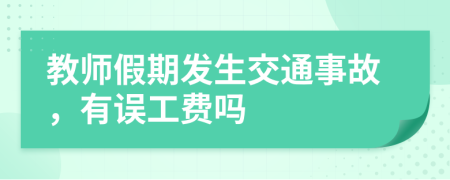 教师假期发生交通事故，有误工费吗